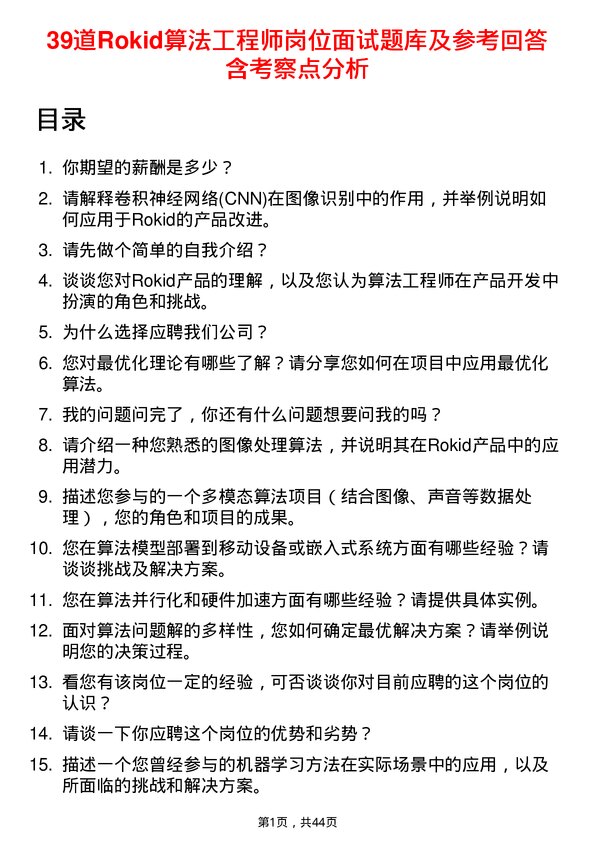 39道Rokid算法工程师岗位面试题库及参考回答含考察点分析

目录

1. 你期望的薪酬是多少？

2. 请解释卷积神经网络(CNN)在图像识别中的作用，并举例说明如何应用于Rokid的产品改进。

3. 请先做个简单的自我介绍？

4. 谈谈您对Rokid产品的理解，以及您认为算法工程师在产品开发中扮演的角色和挑战。

5. 为什么选择应聘我们公司？

6. 您对最优化理论有哪些了解？请分享您如何在项目中应用最优化算法。

7. 我的问题问完了，你还有什么问题想要问我的吗？

8. 请介绍一种您熟悉的图像处理算法，并说明其在Rokid产品中的应用潜力。

9. 描述您参与的一个多模态算法项目（结合图像、声音等数据处理），您的角色和项目的成果。

10. 您在算法模型部署到移动设备或嵌入式系统方面有哪些经验？请谈谈挑战及解决方案。

11. 您在算法并行化和硬件加速方面有哪些经验？请提供具体实例。

12. 面对算法问题解的多样性，您如何确定最优解决方案？请举例说明您的决策过程。

13. 看您有该岗位一定的经验，可否谈谈你对目前应聘的这个岗位的认识？

14. 请谈一下你应聘这个岗位的优势和劣势？

15. 描述一个您曾经参与的机器学习方法在实际场景中的应用，以及所面临的挑战和解决方案。

第1页，共44页